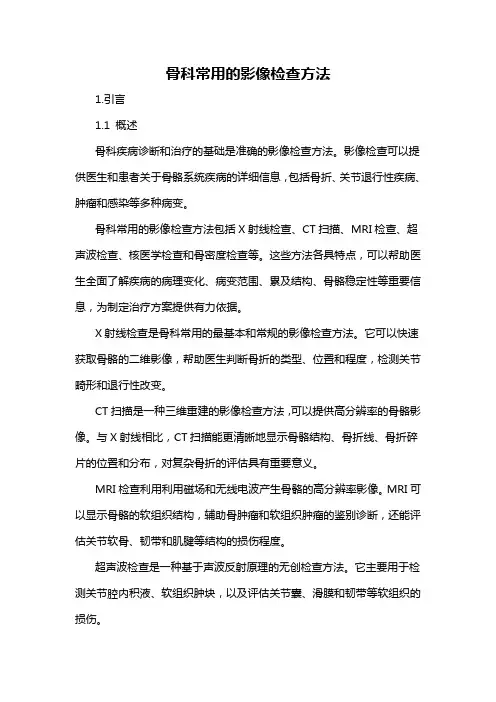 骨科常用的影像检查方法

1.引言

1.1 概述

骨科疾病诊断和治疗的基础是准确的影像检查方法。影像检查可以提供医生和患者关于骨骼系统疾病的详细信息，包括骨折、关节退行性疾病、肿瘤和感染等多种病变。

骨科常用的影像检查方法包括 X 射线检查、CT 扫描、MRI 检查、超声波检查、核医学检查和骨密度检查等。这些方法各具特点，可以帮助医生全面了解疾病的病理变化、病变范围、累及结构、骨骼稳定性等重要信息，为制定治疗方案提供有力依据。

X 射线检查是骨科常用的最基本和常规的影像检查方法。它可以快速获取骨骼的二维影像，帮助医生判断骨折的类型、位置和程度，检测关节畸形和退行性改变。

CT 扫描是一种三维重建的影像检查方法，可以提供高分辨率的骨骼影像。与 X 射线相比，CT 扫描能更清晰地显示骨骼结构、骨折线、骨折碎片的位置和分布，对复杂骨折的评估具有重要意义。

MRI 检查利用利用磁场和无线电波产生骨骼的高分辨率影像。MRI 可以显示骨骼的软组织结构，辅助骨肿瘤和软组织肿瘤的鉴别诊断，还能评估关节软骨、韧带和肌腱等结构的损伤程度。

超声波检查是一种基于声波反射原理的无创检查方法。它主要用于检测关节腔内积液、软组织肿块，以及评估关节囊、滑膜和韧带等软组织的损伤。